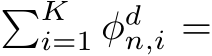 $\sum_{i=1}^{K} \phi_{n,i}^{d} =$